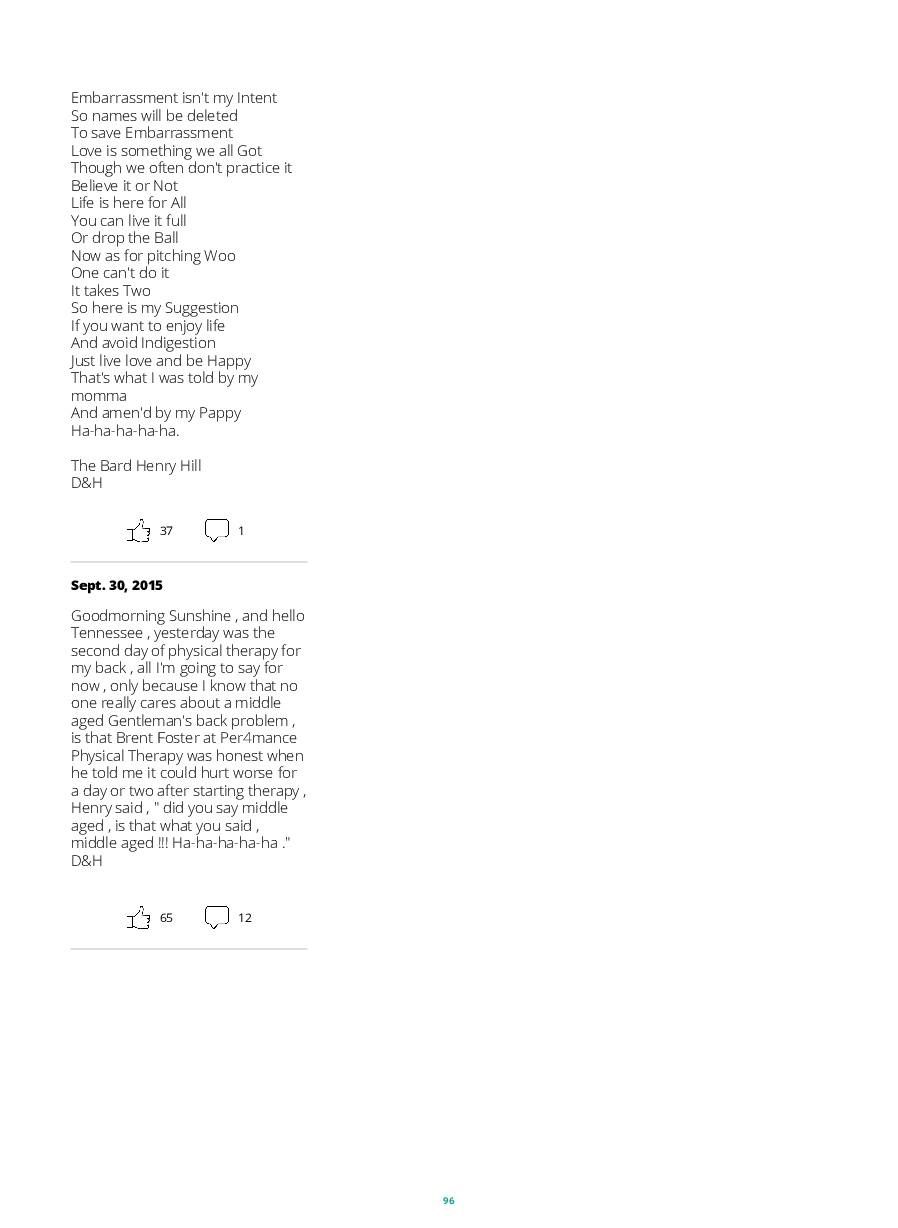 Embarrassment isn't my Intent
So names will be deleted
To save Embarrassment
Love is something we all Got
Though we often don't practice it
Believe it or Not
Life is here for All
You can live it full
Or drop the Ball
Now as for pitching Woo
One can't do it
It takes Two
So here is my Suggestion
If you want to enjoy life
And avoid Indigestion
Just live love and be Happy
That's what I was told by my momma
And amen'd by my Pappy
Ha-ha-ha-ha-ha.

The Bard Henry Hill
D&H

37 1

Sept. 30, 2015

Goodmorning Sunshine , and hello Tennessee , yesterday was the second day of physical therapy for my back , all I'm going to say for now , only because I know that no one really cares about a middle aged Gentleman's back problem , is that Brent Foster at Per4mance Physical Therapy was honest when he told me it could hurt worse for a day or two after starting therapy , Henry said , " did you say middle aged , is that what you said , middle aged !!! Ha-ha-ha-ha-ha ."
D&H

65 12

96